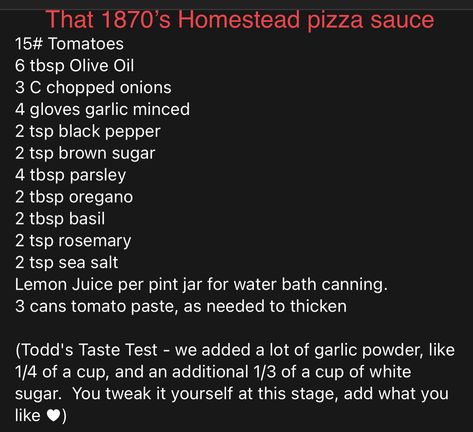 That 1870's Homestead pizza sauce
15# Tomatoes
6 tbsp Olive Oil
3 C chopped onions
4 gloves garlic minced
2 tsp black pepper
2 tsp brown sugar
4 tbsp parsley
2 tbsp oregano
2 tbsp basil
2 tsp rosemary
2 tsp sea salt
Lemon Juice per pint jar for water bath canning.
3 cans tomato paste, as needed to thicken

(Todd's Taste Test - we added a lot of garlic powder, like 1/4 of a cup, and an additional 1/3 of a cup of white sugar. You tweak it yourself at this stage, add what you like ♥)